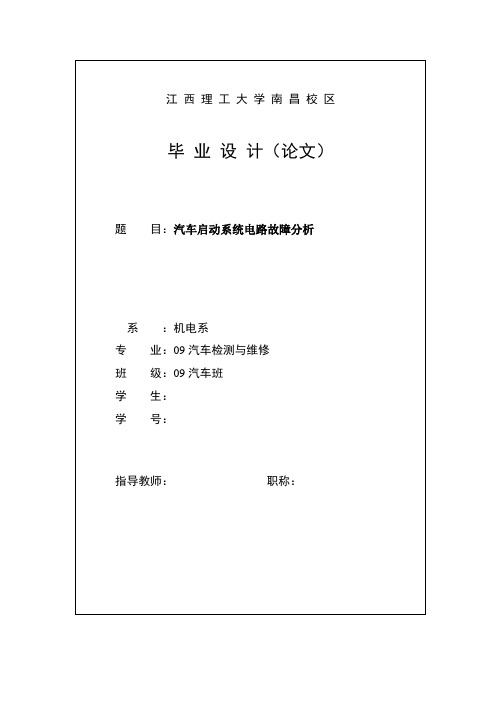 江西理工大学南昌校区

毕业设计（论文）

题　　目：汽车启动系统电路故障分析

系　　：机电系

专　　业：09 汽车检测与维修

班　　级：09 汽车班

学　　生：

学　　号：

指导教师：　　　　　　　　职称：